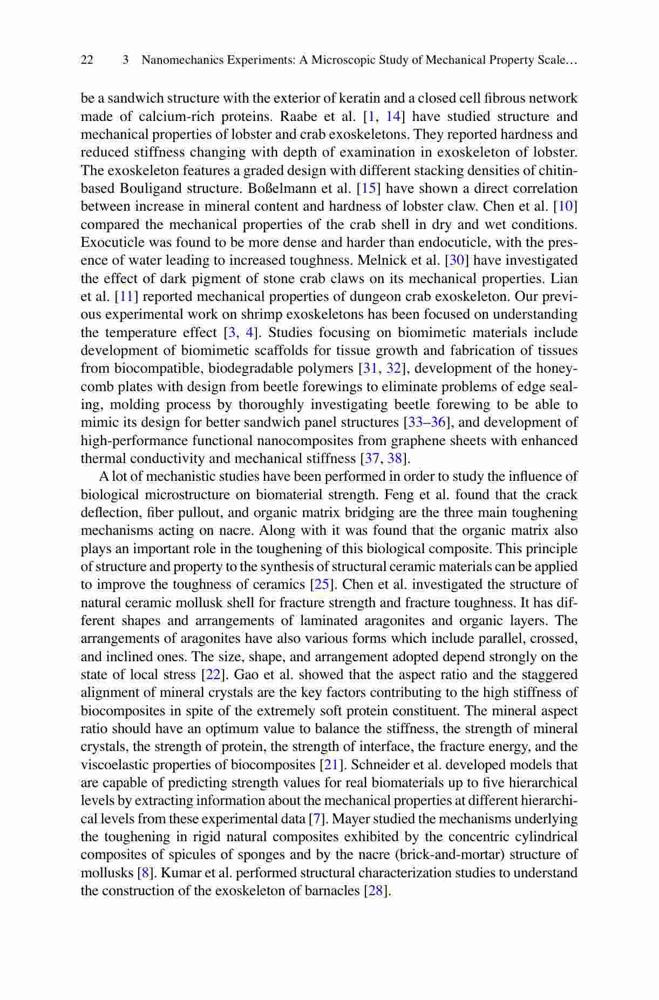 22 3 Nanomechanics Experiments: A Microscopic Study of Mechanical Property Scale...

be a sandwich structure with the exterior of keratin and a closed cell fibrous network made of calcium-rich proteins. Raabe et al. [1, 14] have studied structure and mechanical properties of lobster and crab exoskeletons. They reported hardness and reduced stiffness changing with depth of examination in exoskeleton of lobster. The exoskeleton features a graded design with different stacking densities of chitin-based Bouligand structure. Boßelmann et al. [15] have shown a direct correlation between increase in mineral content and hardness of lobster claw. Chen et al. [10] compared the mechanical properties of the crab shell in dry and wet conditions. Exocuticle was found to be more dense and harder than endocuticle, with the presence of water leading to increased toughness. Melnick et al. [30] have investigated the effect of dark pigment of stone crab claws on its mechanical properties. Lian et al. [11] reported mechanical properties of dungeon crab exoskeleton. Our previous experimental work on shrimp exoskeletons has been focused on understanding the temperature effect [3, 4]. Studies focusing on biomimetic materials include development of biomimetic scaffolds for tissue growth and fabrication of tissues from biocompatible, biodegradable polymers [31, 32], development of the honeycomb plates with design from beetle forewings to eliminate problems of edge sealing, molding process by thoroughly investigating beetle forewing to be able to mimic its design for better sandwich panel structures [33–36], and development of high-performance functional nanocomposites from graphene sheets with enhanced thermal conductivity and mechanical stiffness [37, 38].

A lot of mechanistic studies have been performed in order to study the influence of biological microstructure on biomaterial strength. Feng et al. found that the crack deflection, fiber pullout, and organic matrix bridging are the three main toughening mechanisms acting on nacre. Along with it was found that the organic matrix also plays an important role in the toughening of this biological composite. This principle of structure and property to the synthesis of structural ceramic materials can be applied to improve the toughness of ceramics [25]. Chen et al. investigated the structure of natural ceramic mollusk shell for fracture strength and fracture toughness. It has different shapes and arrangements of laminated aragonites and organic layers. The arrangements of aragonites have also various forms which include parallel, crossed, and inclined ones. The size, shape, and arrangement adopted depend strongly on the state of local stress [22]. Gao et al. showed that the aspect ratio and the staggered alignment of mineral crystals are the key factors contributing to the high stiffness of biocomposites in spite of the extremely soft protein constituent. The mineral aspect ratio should have an optimum value to balance the stiffness, the strength of mineral crystals, the strength of protein, the strength of interface, the fracture energy, and the viscoelastic properties of biocomposites [21]. Schneider et al. developed models that are capable of predicting strength values for real biomaterials up to five hierarchical levels by extracting information about the mechanical properties at different hierarchical levels from these experimental data [7]. Mayer studied the mechanisms underlying the toughening in rigid natural composites exhibited by the concentric cylindrical composites of spicules of sponges and by the nacre (brick-and-mortar) structure of mollusks [8]. Kumar et al. performed structural characterization studies to understand the construction of the exoskeleton of barnacles [28].